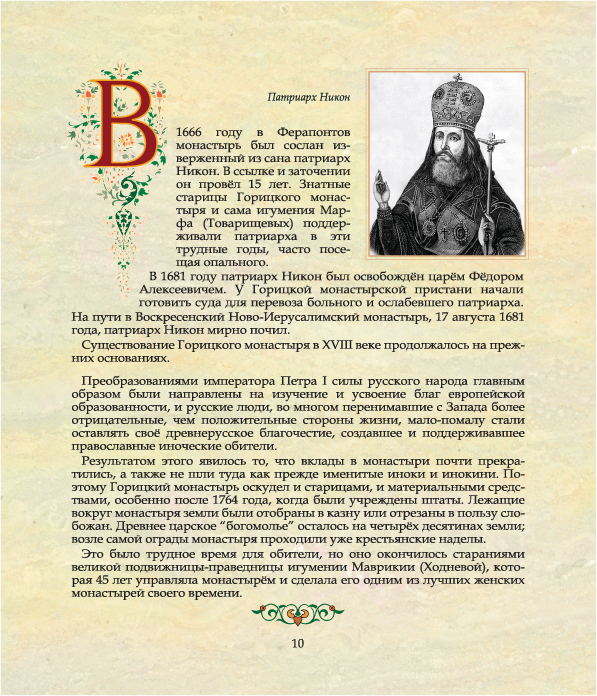 Патриарх Никон

В 1666 году в Ферапонтов монастырь был сослан изверженный из сана патриарх Никон. В ссылке и заточении он провёл 15 лет. Знатные старицы Горицкого монастыря и сама игумения Марфа (Товарищевых) поддерживали патриарха в эти трудные годы, часто посещая опального.

В 1681 году патриарх Никон был освобождён царём Фёдором Алексеевичем. У Горицкой монастырской пристани начали готовить суда для перевоза больного и ослабевшего патриарха. На пути в Воскресенский Ново-Иерусалимский монастырь, 17 августа 1681 года, патриарх Никон мирно почил.

Существование Горицкого монастыря в XVIII веке продолжалось на прежних основаниях.

Преобразованиями императора Петра I силы русского народа главным образом были направлены на изучение и усвоение благ европейской образованности, и русские люди, во многом перенимавшие с Запада более отрицательные, чем положительные стороны жизни, мало-помалу стали оставлять своё древнерусское благочестие, создавшее и поддерживавшее православные иноческие обители.

Результатом этого явилось то, что вклады в монастыри почти прекратились, а также не шли туда как прежде именитые иноки и инокини. Поэтому Горицкий монастырь оскудел и старицами, и материальными средствами, особенно после 1764 года, когда были учреждены штаты. Лежащие вокруг монастыря земли были отобраны в казну или отрезаны в пользу слобожан. Древнее царское “богомолье” осталось на четырёх десятинах земли; возле самой ограды монастыря проходили уже крестьянские наделы.

Это было трудное время для обители, но оно окончилось стараниями великой подвижницы-праведницы игумении Маврикии (Ходневой), которая 45 лет управляла монастырём и сделала его одним из лучших женских монастырей своего времени.

10